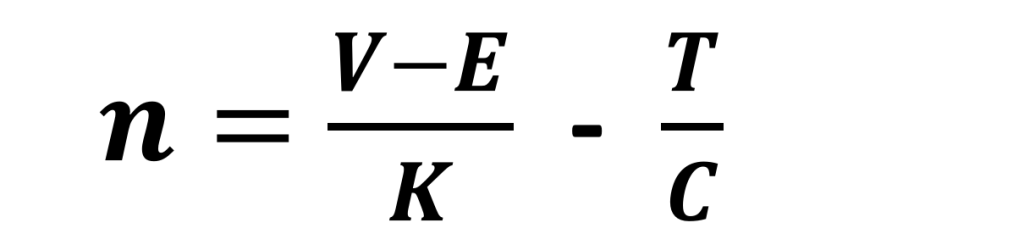 $n = \frac{V-E}{K} - \frac{T}{C}$